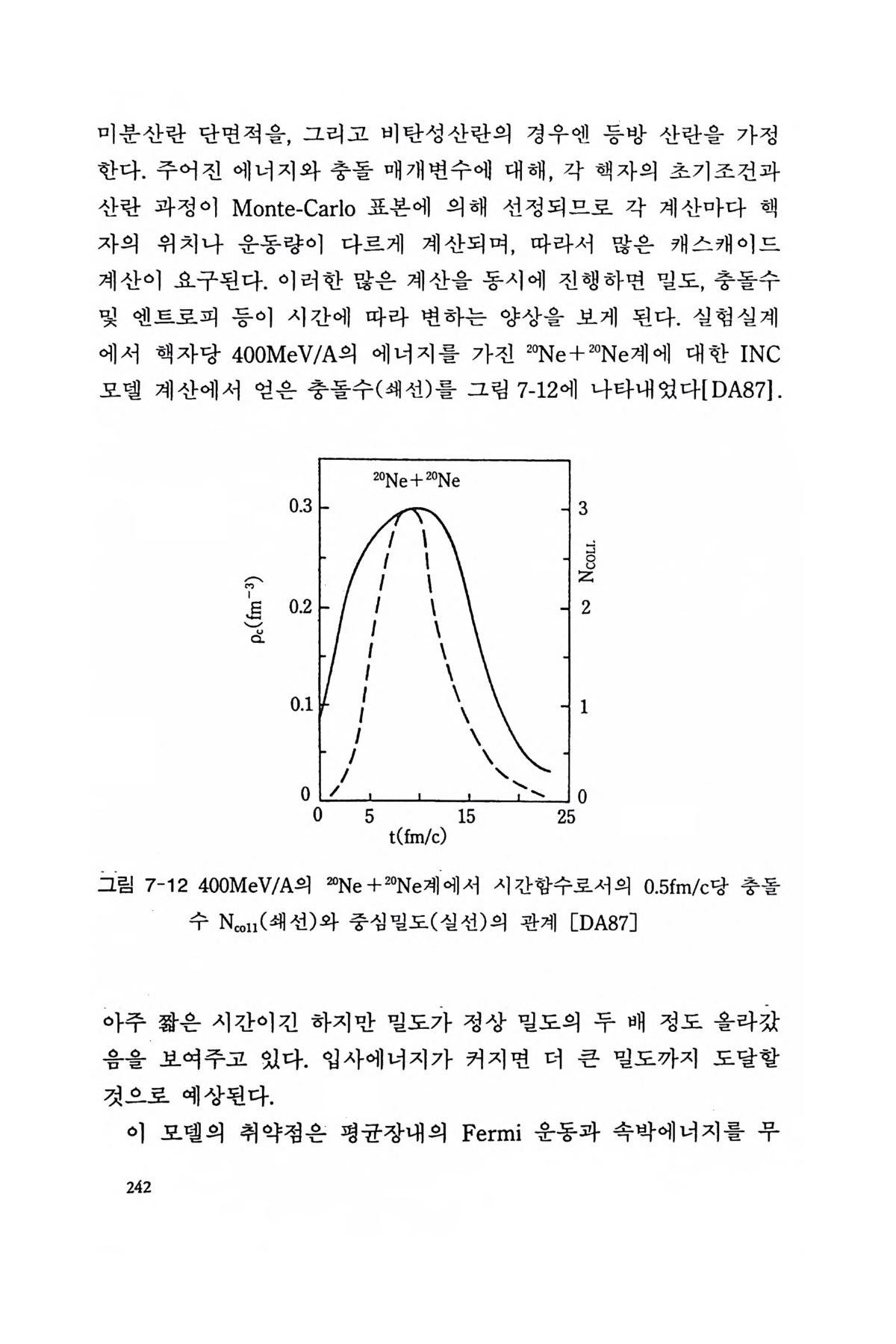 미분산란 단면적을, 그리고 비탄성산란의 경우엔 등방 산란을 가정한다. 주어진 에너지와 충돌 매개변수에 대해, 각 핵자의 초기조건과 산란 과정이 Monte-Carlo 표본에 의해 선정되므로 각 계산마다 핵자의 위치나 운동량이 다르게 계산되며, 따라서 많은 캐스캐이드 계산이 요구된다. 이러한 많은 계산을 동시에 진행하면 밀도, 충돌수 및 엔트로피 등이 시간에 따라 변하는 양상을 보게 된다. 실험실계에서 핵자당 400MeV/A의 에너지를 가진 $^{20}Ne+^{20}Ne$계에 대한 INC 모델 계산에서 얻은 충돌수(쇄선)를 그림 7-12에 나타내었다[DA87].

$^{20}Ne+^{20}Ne$
0.3
0.2
0.1
0
$\rho_c(fm^{-3})$
3
2
1
0
$N_{COLL}$
0
5
15
25
t(fm/c)

그림 7-12 400MeV/A의 $^{20}Ne+^{20}Ne$계에서 시간함수로서의 0.5fm/c당 충돌수 $N_{coll}$(쇄선)와 중심밀도(실선)의 관계 [DA87]

아주 짧은 시간이긴 하지만 밀도가 정상 밀도의 두 배 정도 올라갔음을 보여주고 있다. 입사에너지가 커지면 더 큰 밀도까지 도달할 것으로 예상된다.

이 모델의 취약점은 평균장내의 Fermi 운동과 속박에너지를 무

242